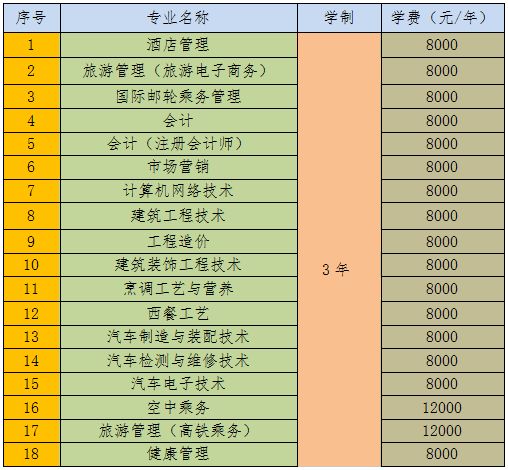 | 序号 | 专业名称 | 学制 | 学费（元/年） |
|---|---|---|---|
| 1 | 酒店管理 | 3 年 | 8000 |
| 2 | 旅游管理（旅游电子商务） | | 8000 |
| 3 | 国际邮轮乘务管理 | | 8000 |
| 4 | 会计 | | 8000 |
| 5 | 会计（注册会计师） | | 8000 |
| 6 | 市场营销 | | 8000 |
| 7 | 计算机网络技术 | | 8000 |
| 8 | 建筑工程技术 | | 8000 |
| 9 | 工程造价 | | 8000 |
| 10 | 建筑装饰工程技术 | | 8000 |
| 11 | 烹调工艺与营养 | | 8000 |
| 12 | 西餐工艺 | | 8000 |
| 13 | 汽车制造与装配技术 | | 8000 |
| 14 | 汽车检测与维修技术 | | 8000 |
| 15 | 汽车电子技术 | | 8000 |
| 16 | 空中乘务 | | 12000 |
| 17 | 旅游管理（高铁乘务） | | 12000 |
| 18 | 健康管理 | | 8000 |